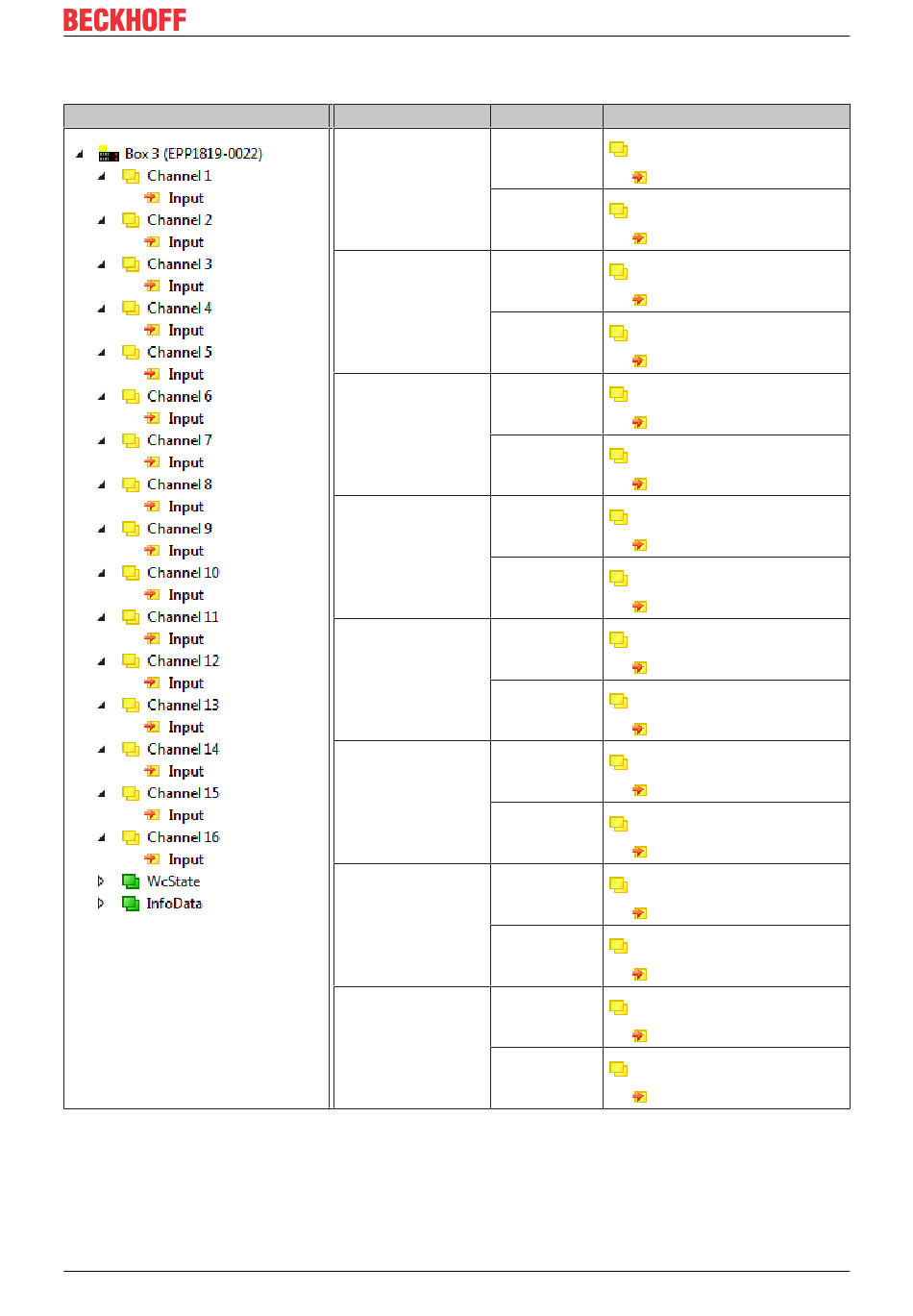 BECKHOFF

Box 3 (EPP1819-0022)
Channel 1
Input
Channel 2
Input
Channel 3
Input
Channel 4
Input
Channel 5
Input
Channel 6
Input
Channel 7
Input
Channel 8
Input
Channel 9
Input
Channel 10
Input
Channel 11
Input
Channel 12
Input
Channel 13
Input
Channel 14
Input
Channel 15
Input
Channel 16
Input
WcState
InfoData